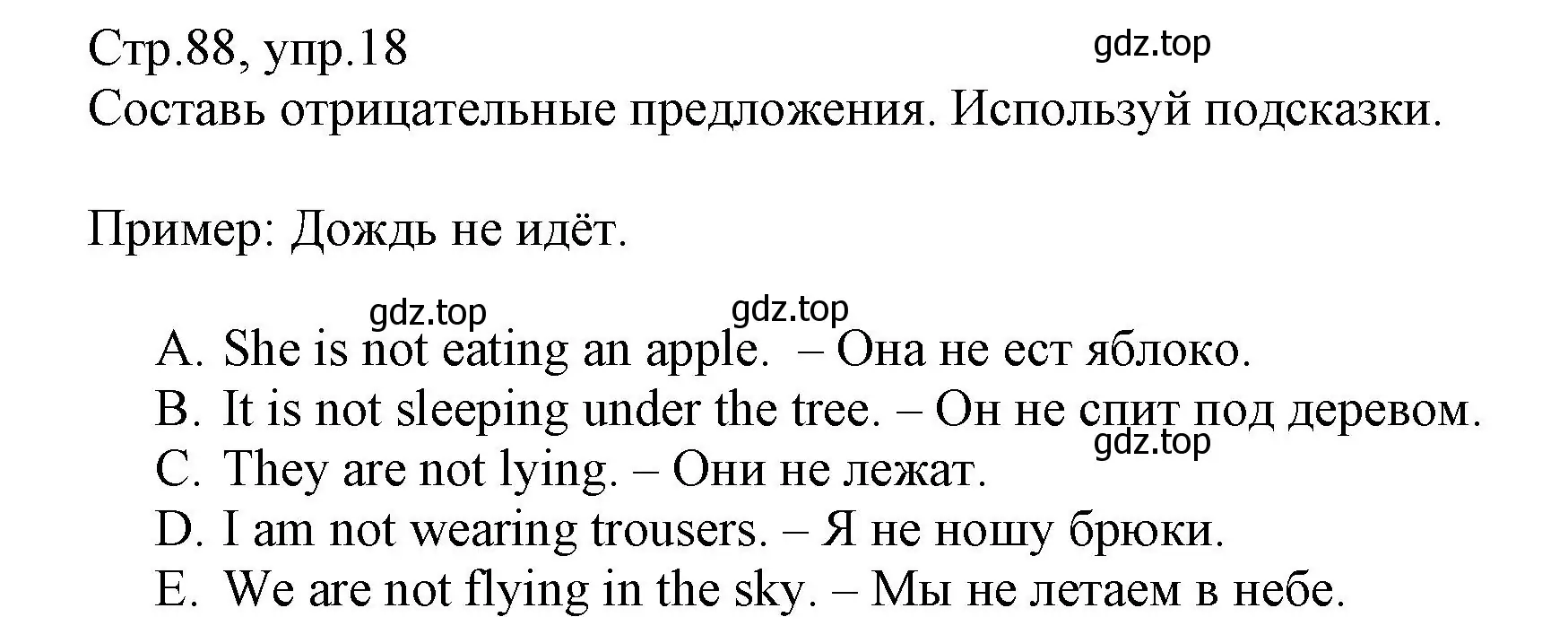 Стр.88, упр.18
gdz.top
Составь отрицательные предложения. Используй подсказки.

Пример: Дождь не идёт.

gdz.top gdz.top
A. She is not eating an apple. – Она не ест яблоко.
B. It is not sleeping under the tree. – Он не спит под деревом.
gdz.top
C. They are not lying. – Они не лежат.
D. I am not wearing trousers. – Я не ношу брюки.
E. We are not flying in the sky. – Мы не летаем в небе.